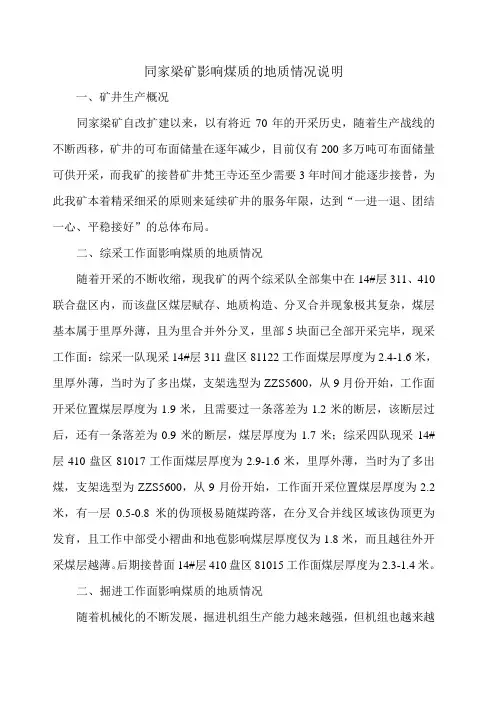 同家梁矿影响煤质的地质情况说明

一、矿井生产概况

同家梁矿自改扩建以来，以有将近 70 年的开采历史，随着生产战线的不断西移，矿井的可布面储量在逐年减少，目前仅有 200 多万吨可布面储量可供开采，而我矿的接替矿井梵王寺还至少需要 3 年时间才能逐步接替，为此我矿本着精采细采的原则来延续矿井的服务年限，达到“一进一退、团结一心、平稳接好”的总体布局。

二、综采工作面影响煤质的地质情况

随着开采的不断收缩，现我矿的两个综采队全部集中在 14#层 311、410 联合盘区内，而该盘区煤层赋存、地质构造、分叉合并现象极其复杂，煤层基本属于里厚外薄，且为里合并外分叉，里部 5 块面已全部开采完毕，现采工作面：综采一队现采 14#层 311 盘区 81122 工作面煤层厚度为 2.4-1.6 米，里厚外薄，当时为了多出煤，支架选型为 ZZS5600，从 9 月份开始，工作面开采位置煤层厚度为 1.9 米，且需要过一条落差为 1.2 米的断层，该断层过后，还有一条落差为 0.9 米的断层，煤层厚度为 1.7 米；综采四队现采 14#层 410 盘区 81017 工作面煤层厚度为 2.9-1.6 米，里厚外薄，当时为了多出煤，支架选型为 ZZS5600，从 9 月份开始，工作面开采位置煤层厚度为 2.2 米，有一层 0.5-0.8 米的伪顶极易随煤跨落，在分叉合并线区域该伪顶更为发育，且工作中部受小褶曲和地苞影响煤层厚度仅为 1.8 米，而且越往外开采煤层越薄。后期接替面 14#层 410 盘区 81015 工作面煤层厚度为 2.3-1.4 米。

二、掘进工作面影响煤质的地质情况

随着机械化的不断发展，掘进机组生产能力越来越强，但机组也越来越